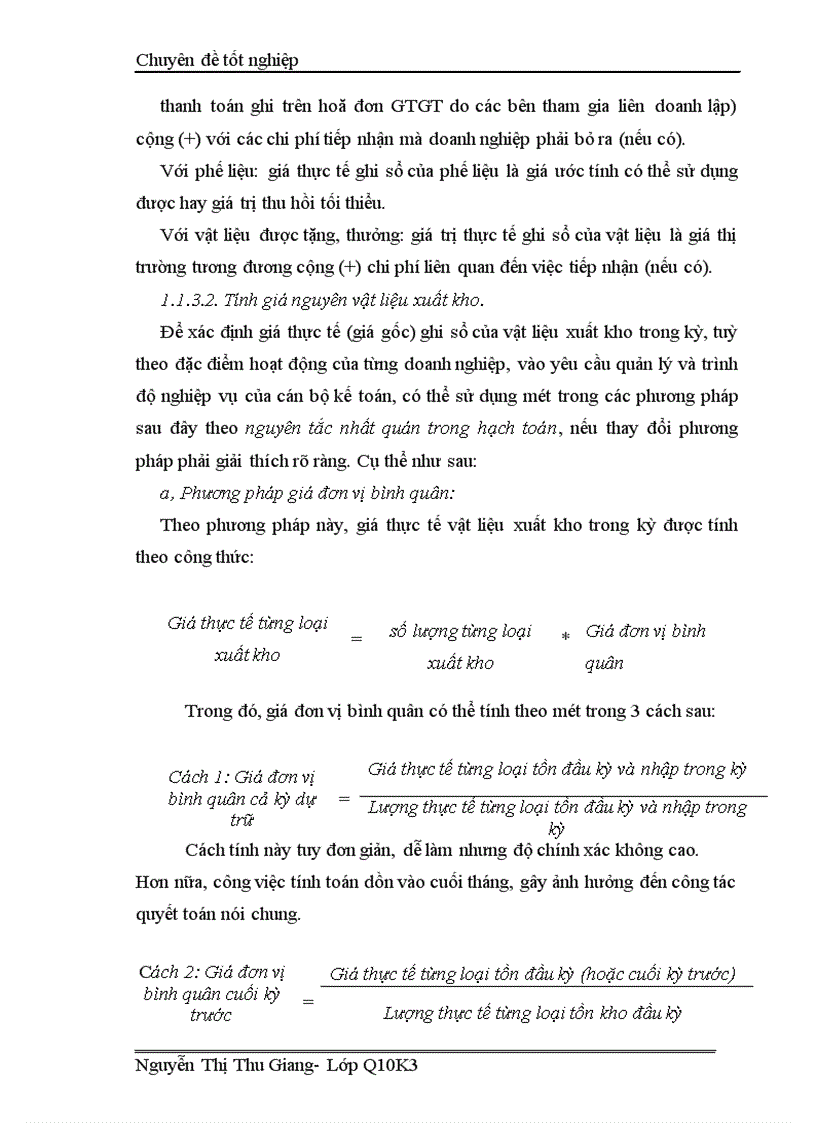 Chuyên đề tốt nghiệp

thanh toán ghi trên hoá đơn GTGT do các bên tham gia liên doanh lập) cộng (+) với các chi phí tiếp nhận mà doanh nghiệp phải bỏ ra (nếu có).

Với phế liệu: giá thực tế ghi sổ của phế liệu là giá ước tính có thể sử dụng được hay giá trị thu hồi tối thiểu.

Với vật liệu được tặng, thưởng: giá trị thực tế ghi sổ của vật liệu là giá thị trường tương đương cộng (+) chi phí liên quan đến việc tiếp nhận (nếu có).

1.1.3.2. Tính giá nguyên vật liệu xuất kho.

Để xác định giá thực tế (giá gốc) ghi sổ của vật liệu xuất kho trong kỳ, tuỳ theo đặc điểm hoạt động của từng doanh nghiệp, vào yêu cầu quản lý và trình độ nghiệp vụ của cán bộ kế toán, có thể sử dụng mét trong các phương pháp sau đây theo nguyên tắc nhất quán trong hạch toán, nếu thay đổi phương pháp phải giải thích rõ ràng. Cụ thể như sau:

a, Phương pháp giá đơn vị bình quân:

Theo phương pháp này, giá thực tế vật liệu xuất kho trong kỳ được tính theo công thức:

Giá thực tế từng loại xuất kho = số lượng từng loại xuất kho * Giá đơn vị bình quân

Trong đó, giá đơn vị bình quân có thể tính theo mét trong 3 cách sau:

Cách 1: Giá đơn vị bình quân cả kỳ dự trữ = $\frac{\text{Giá thực tế từng loại tồn đầu kỳ và nhập trong kỳ}}{\text{Lượng thực tế từng loại tồn đầu kỳ và nhập trong kỳ}}$

Cách tính này tuy đơn giản, dễ làm nhưng độ chính xác không cao. Hơn nữa, công việc tính toán dồn vào cuối tháng, gây ảnh hưởng đến công tác quyết toán nói chung.

Cách 2: Giá đơn vị bình quân cuối kỳ trước = $\frac{\text{Giá thực tế từng loại tồn đầu kỳ (hoặc cuối kỳ trước)}}{\text{Lượng thực tế từng loại tồn kho đầu kỳ}}$

Nguyễn Thị Thu Giang- Lớp Q10K3